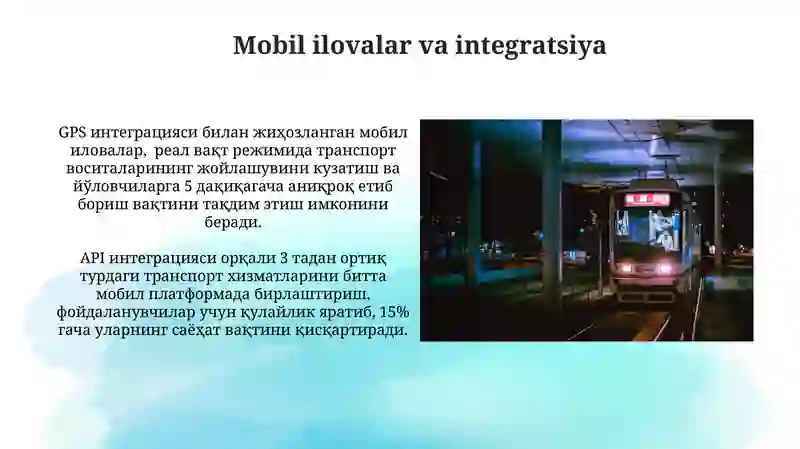 Mobil ilovalar va integratsiya

GPS интеграцияси билан жиҳозланган мобил иловалар, реал вақт режимида транспорт воситаларининг жойлашувини кузатиш ва йўловчиларга 5 дақиқагача аниқроқ етиб бориш вақтини тақдим этиш имконини беради.

API интеграцияси орқали 3 тадан ортиқ турдаги транспорт хизматларини битта мобил платформада бирлаштириш, фойдаланувчилар учун қулайлик яратиб, 15% гача уларнинг саёҳат вақтини қисқартиради.